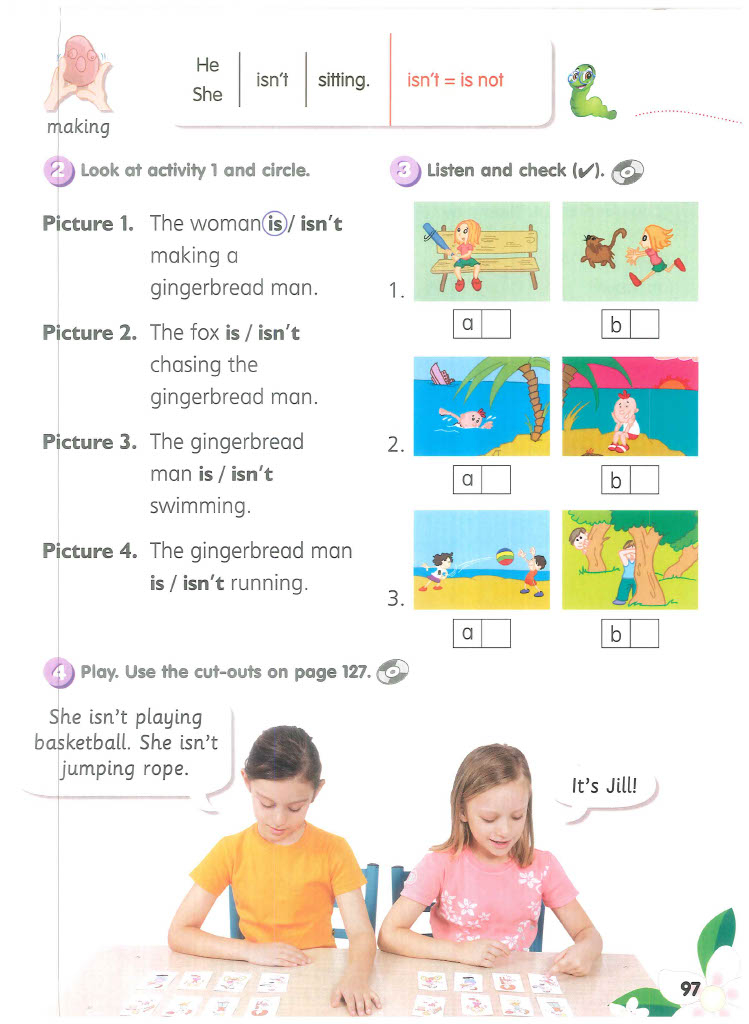 making

| He She | isn't | sitting. | isn't = is not |
|---|---|---|---|

2 Look at activity 1 and circle.

Picture 1. The woman is / isn't making a gingerbread man.

Picture 2. The fox is / isn't chasing the gingerbread man.

Picture 3. The gingerbread man is / isn't swimming.

Picture 4. The gingerbread man is / isn't running.

3 Listen and check (✔).

1. a b

2. a b

3. a b

4 Play. Use the cut-outs on page 127.

She isn't playing basketball. She isn't jumping rope.

It's Jill!

97